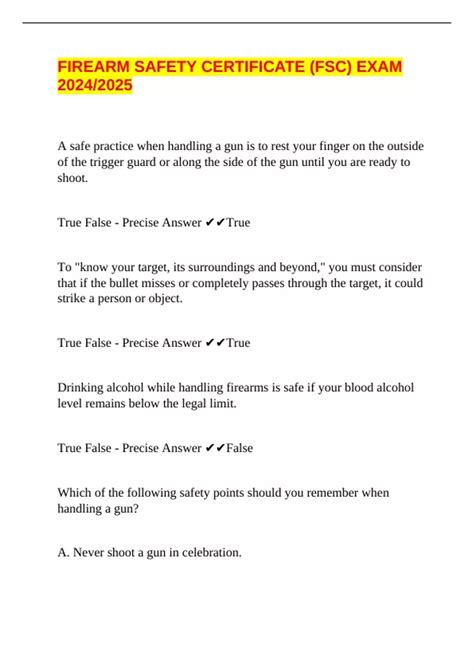 FIREARM SAFETY CERTIFICATE (FSC) EXAM 2024/2025

A safe practice when handling a gun is to rest your finger on the outside of the trigger guard or along the side of the gun until you are ready to shoot.

True False - Precise Answer ✔✔True

To "know your target, its surroundings and beyond," you must consider that if the bullet misses or completely passes through the target, it could strike a person or object.

True False - Precise Answer ✔✔True

Drinking alcohol while handling firearms is safe if your blood alcohol level remains below the legal limit.

True False - Precise Answer ✔✔False

Which of the following safety points should you remember when handling a gun?

A. Never shoot a gun in celebration.